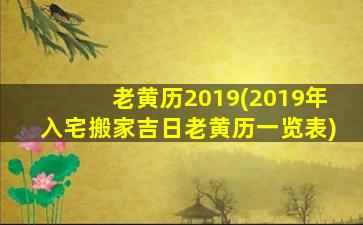 老黄历2019(2019年入宅搬家吉日老黄历一览表)